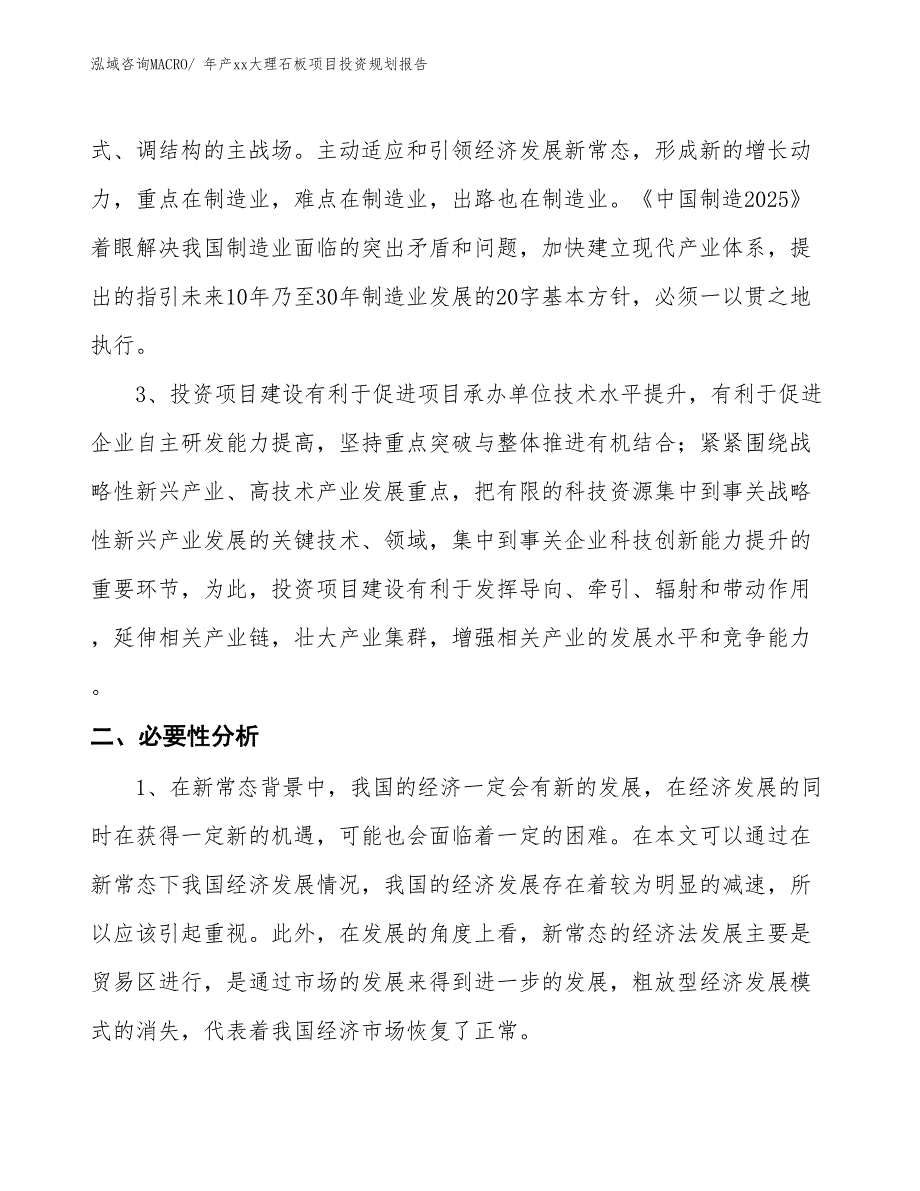 泓域咨询MACRO/ 年产xx大理石板项目投资规划报告

式、调结构的主战场。主动适应和引领经济发展新常态，形成新的增长动力，重点在制造业，难点在制造业，出路也在制造业。《中国制造2025》着眼解决我国制造业面临的突出矛盾和问题，加快建立现代产业体系，提出的指引未来10年乃至30年制造业发展的20字基本方针，必须一以贯之地执行。

3、投资项目建设有利于促进项目承办单位技术水平提升，有利于促进企业自主研发能力提高，坚持重点突破与整体推进有机结合；紧紧围绕战略性新兴产业、高技术产业发展重点，把有限的科技资源集中到事关战略性新兴产业发展的关键技术、领域，集中到事关企业科技创新能力提升的重要环节，为此，投资项目建设有利于发挥导向、牵引、辐射和带动作用，延伸相关产业链，壮大产业集群，增强相关产业的发展水平和竞争能力。

二、必要性分析

1、在新常态背景中，我国的经济一定会有新的发展，在经济发展的同时在获得一定新的机遇，可能也会面临着一定的困难。在本文可以通过在新常态下我国经济发展情况，我国的经济发展存在着较为明显的减速，所以应该引起重视。此外，在发展的角度上看，新常态的经济法发展主要是贸易区进行，是通过市场的发展来得到进一步的发展，粗放型经济发展模式的消失，代表着我国经济市场恢复了正常。